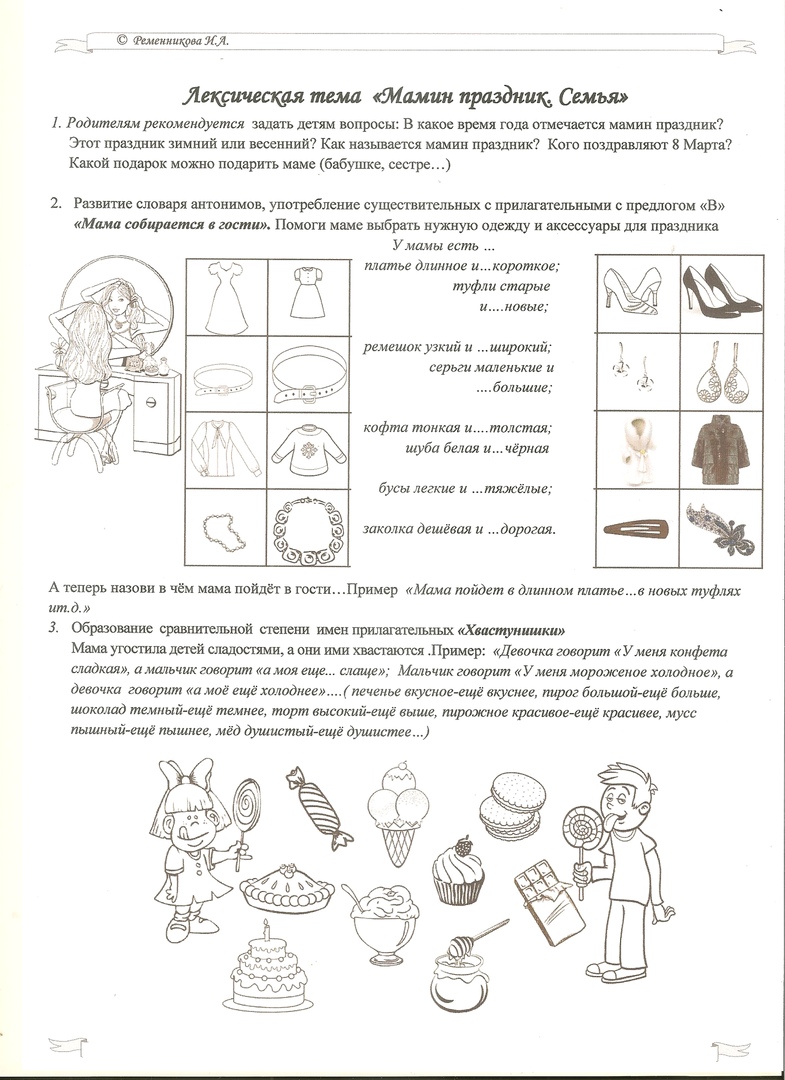 © Ременникова И.А.

Лексическая тема «Мамин праздник. Семья»

1. Родителям рекомендуется задать детям вопросы: В какое время года отмечается мамин праздник? Этот праздник зимний или весенний? Как называется мамин праздник? Кого поздравляют 8 Марта? Какой подарок можно подарить маме (бабушке, сестре…)

2. Развитие словаря антонимов, употребление существительных с прилагательными с предлогом «В» «Мама собирается в гости». Помоги маме выбрать нужную одежду и аксессуары для праздника

У мамы есть …
платье длинное и…короткое;
туфли старые
и….новые;

ремешок узкий и …широкий;
серьги маленькие и
….большие;

кофта тонкая и….толстая;
шуба белая и…чёрная

бусы легкие и …тяжёлые;

заколка дешёвая и …дорогая.

А теперь назови в чём мама пойдёт в гости…Пример «Мама пойдет в длинном платье…в новых туфлях ит.д.»

3. Образование сравнительной степени имен прилагательных «Хвастунишки»
Мама угостила детей сладостями, а они ими хвастаются .Пример: «Девочка говорит «У меня конфета сладкая», а мальчик говорит «а моя еще… слаще»; Мальчик говорит «У меня мороженое холодное», а девочка говорит «а моё ещё холоднее»….( печенье вкусное-ещё вкуснее, пирог большой-ещё больше, шоколад темный-ещё темнее, торт высокий-ещё выше, пирожное красивое-ещё красивее, мусс пышный-ещё пышнее, мёд душистый-ещё душистее…)